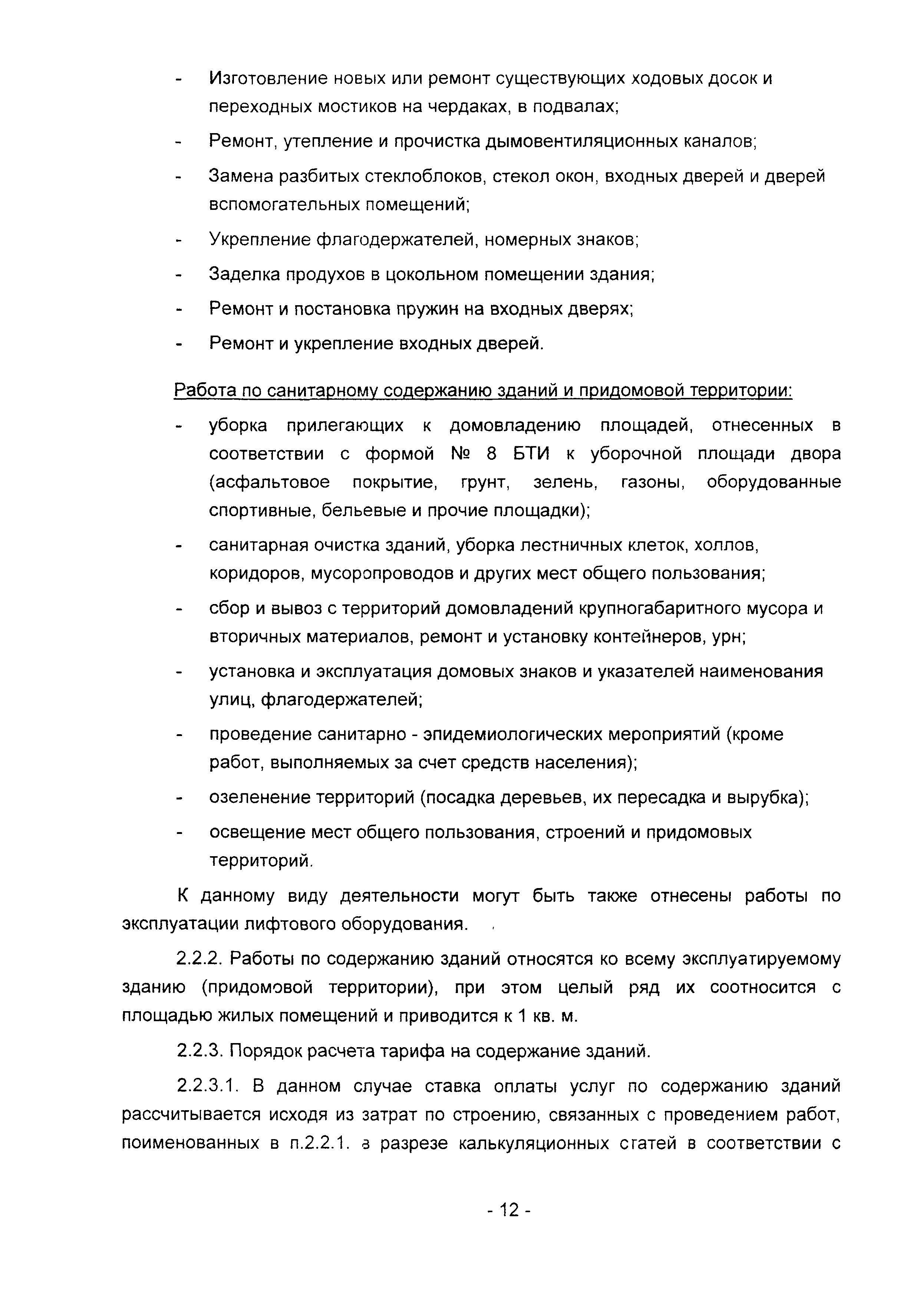 - Изготовление новых или ремонт существующих ходовых досок и переходных мостиков на чердаках, в подвалах;
- Ремонт, утепление и прочистка дымовентиляционных каналов;
- Замена разбитых стеклоблоков, стекол окон, входных дверей и дверей вспомогательных помещений;
- Укрепление флагодержателей, номерных знаков;
- Заделка продухов в цокольном помещении здания;
- Ремонт и постановка пружин на входных дверях;
- Ремонт и укрепление входных дверей.

Работа по санитарному содержанию зданий и придомовой территории:
- уборка прилегающих к домовладению площадей, отнесенных в соответствии с формой № 8 БТИ к уборочной площади двора (асфальтовое покрытие, грунт, зелень, газоны, оборудованные спортивные, бельевые и прочие площадки);
- санитарная очистка зданий, уборка лестничных клеток, холлов, коридоров, мусоропроводов и других мест общего пользования;
- сбор и вывоз с территорий домовладений крупногабаритного мусора и вторичных материалов, ремонт и установку контейнеров, урн;
- установка и эксплуатация домовых знаков и указателей наименования улиц, флагодержателей;
- проведение санитарно - эпидемиологических мероприятий (кроме работ, выполняемых за счет средств населения);
- озеленение территорий (посадка деревьев, их пересадка и вырубка);
- освещение мест общего пользования, строений и придомовых территорий.

К данному виду деятельности могут быть также отнесены работы по эксплуатации лифтового оборудования.

2.2.2. Работы по содержанию зданий относятся ко всему эксплуатируемому зданию (придомовой территории), при этом целый ряд их соотносится с площадью жилых помещений и приводится к 1 кв. м.

2.2.3. Порядок расчета тарифа на содержание зданий.

2.2.3.1. В данном случае ставка оплаты услуг по содержанию зданий рассчитывается исходя из затрат по строению, связанных с проведением работ, поименованных в п.2.2.1. в разрезе калькуляционных статей в соответствии с

- 12 -